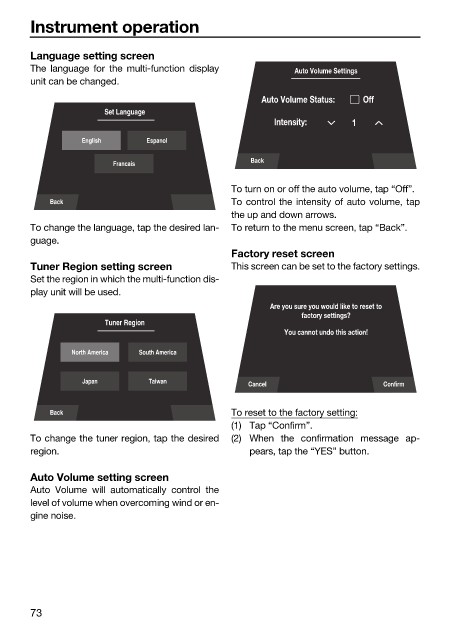 Instrument operation

Language setting screen
The language for the multi-function display unit can be changed.

Set Language

English

Espanol

Francais

Back

To change the language, tap the desired language.

Tuner Region setting screen
Set the region in which the multi-function display unit will be used.

Tuner Region

North America

South America

Japan

Taiwan

Back

To change the tuner region, tap the desired region.

Auto Volume setting screen
Auto Volume will automatically control the level of volume when overcoming wind or engine noise.

Auto Volume Settings

Auto Volume Status: Off

Intensity: 1

Back

To turn on or off the auto volume, tap “Off”.
To control the intensity of auto volume, tap the up and down arrows.
To return to the menu screen, tap “Back”.

Factory reset screen
This screen can be set to the factory settings.

Are you sure you would like to reset to factory settings?

You cannot undo this action!

Cancel

Confirm

To reset to the factory setting:
(1) Tap “Confirm”.
(2) When the confirmation message appears, tap the “YES" button.

73